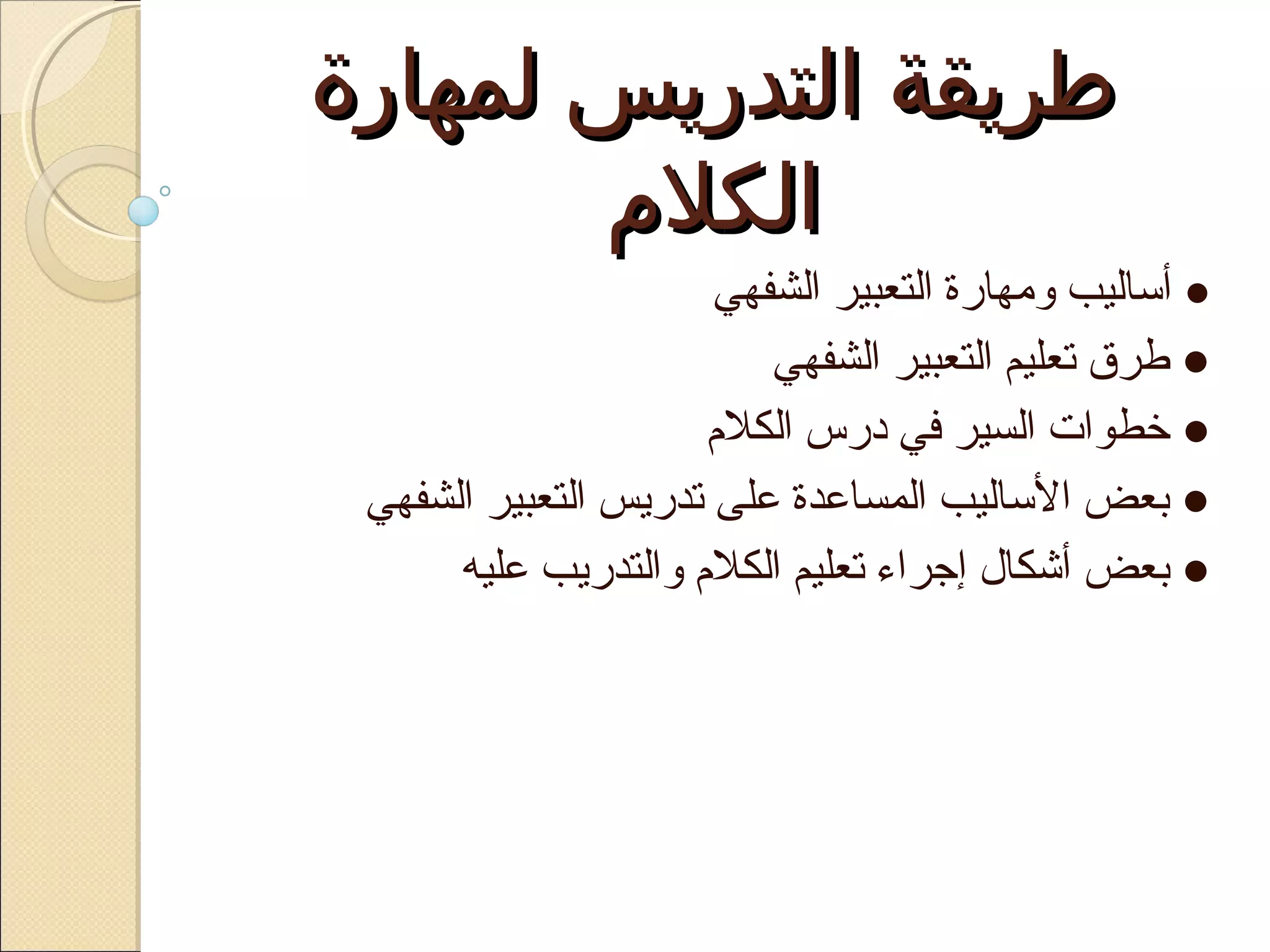 طريقة التدريس لمهارة الكلام

• أساليب ومهارة التعبير الشفهي
• طرق تعليم التعبير الشفهي
• خطوات السير في درس الكلام
• بعض الأساليب المساعدة على تدريس التعبير الشفهي
• بعض أشكال إجراء تعليم الكلام والتدريب عليه